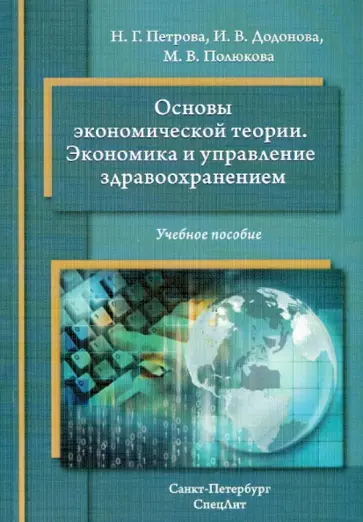 Н. Г. Петрова, И. В. Додонова, М. В. Полюкова

Основы экономической теории. Экономика и управление здравоохранением

Учебное пособие

Санкт-Петербург
СпецЛит